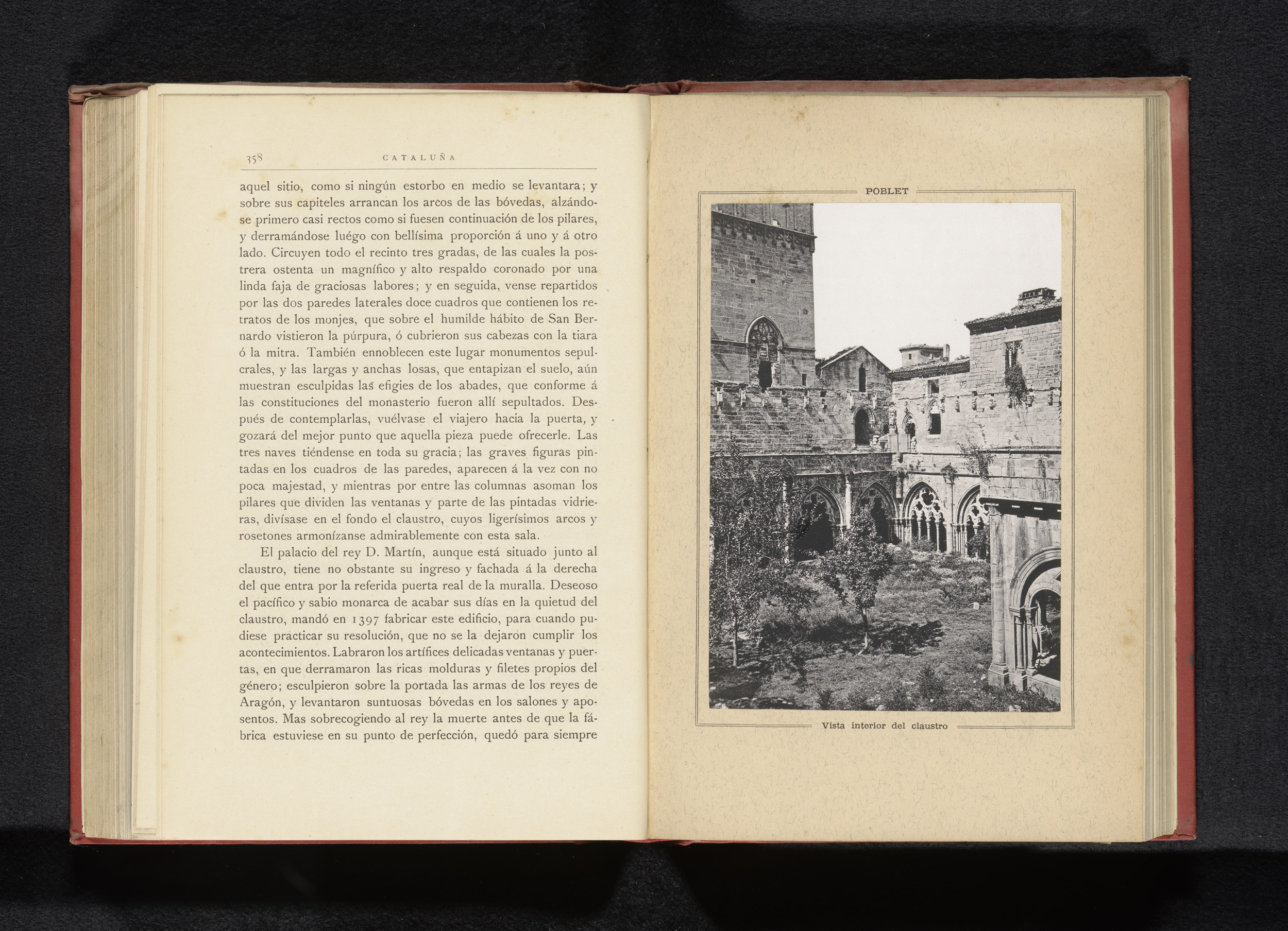 358 CATALUÑA

aquel sitio, como si ningún estorbo en medio se levantara; y sobre sus capiteles arrancan los arcos de las bóvedas, alzándose primero casi rectos como si fuesen continuación de los pilares, y derramándose luégo con bellísima proporción á uno y á otro lado. Circuyen todo el recinto tres gradas, de las cuales la postrera ostenta un magnífico y alto respaldo coronado por una linda faja de graciosas labores; y en seguida, vense repartidos por las dos paredes laterales doce cuadros que contienen los retratos de los monjes, que sobre el humilde hábito de San Bernardo vistieron la púrpura, ó cubrieron sus cabezas con la tiara ó la mitra. También ennoblecen este lugar monumentos sepulcrales, y las largas y anchas losas, que entapizan el suelo, aún muestran esculpidas las efigies de los abades, que conforme á las constituciones del monasterio fueron allí sepultados. Después de contemplarlas, vuélvase el viajero hacia la puerta, y gozará del mejor punto que aquella pieza puede ofrecerle. Las tres naves tiéndense en toda su gracia; las graves figuras pintadas en los cuadros de las paredes, aparecen á la vez con no poca majestad, y mientras por entre las columnas asoman los pilares que dividen las ventanas y parte de las pintadas vidrieras, divísase en el fondo el claustro, cuyos ligerísimos arcos y rosetones armonízanse admirablemente con esta sala.

El palacio del rey D. Martín, aunque está situado junto al claustro, tiene no obstante su ingreso y fachada á la derecha del que entra por la referida puerta real de la muralla. Deseoso el pacífico y sabio monarca de acabar sus días en la quietud del claustro, mandó en 1397 fabricar este edificio, para cuando pudiese practicar su resolución, que no se la dejaron cumplir los acontecimientos. Labraron los artífices delicadas ventanas y puertas, en que derramaron las ricas molduras y filetes propios del género; esculpieron sobre la portada las armas de los reyes de Aragón, y levantaron suntuosas bóvedas en los salones y aposentos. Mas sobrecogiendo al rey la muerte antes de que la fábrica estuviese en su punto de perfección, quedó para siempre

POBLET

Vista interior del claustro